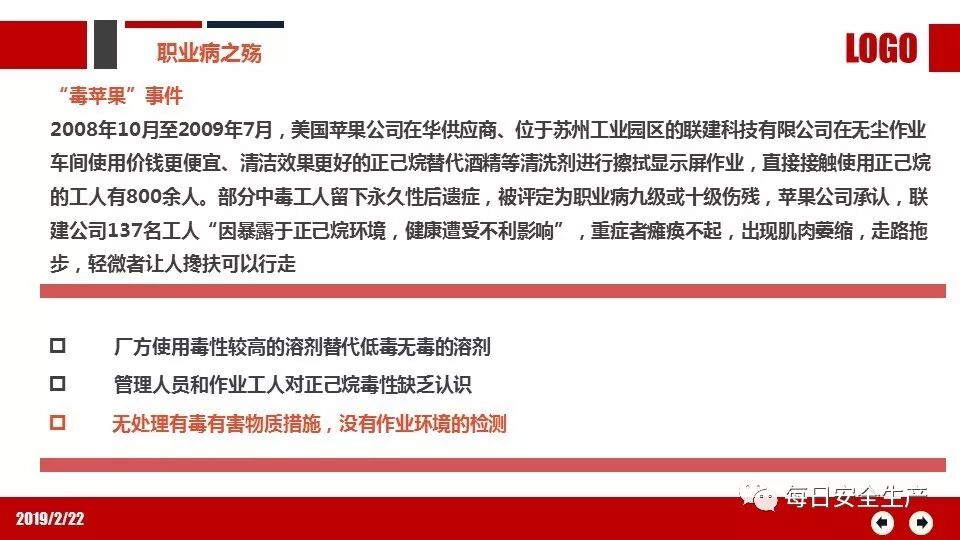 职业病之殇

LOGO

“毒苹果”事件

2008年10月至2009年7月，美国苹果公司在华供应商、位于苏州工业园区的联建科技有限公司在无尘作业车间使用价钱更便宜、清洁效果更好的正己烷替代酒精等清洗剂进行擦拭显示屏作业，直接接触使用正己烷的工人有800余人。部分中毒工人留下永久性后遗症，被评定为职业病九级或十级伤残，苹果公司承认，联建公司137名工人“因暴露于正己烷环境，健康遭受不利影响”，重症者瘫痪不起，出现肌肉萎缩，走路拖步，轻微者让人搀扶可以行走

☐ 厂方使用毒性较高的溶剂替代低毒无毒的溶剂

☐ 管理人员和作业工人对正己烷毒性缺乏认识

☐ 无处理有毒有害物质措施，没有作业环境的检测

2019/2/22

每日安全生产